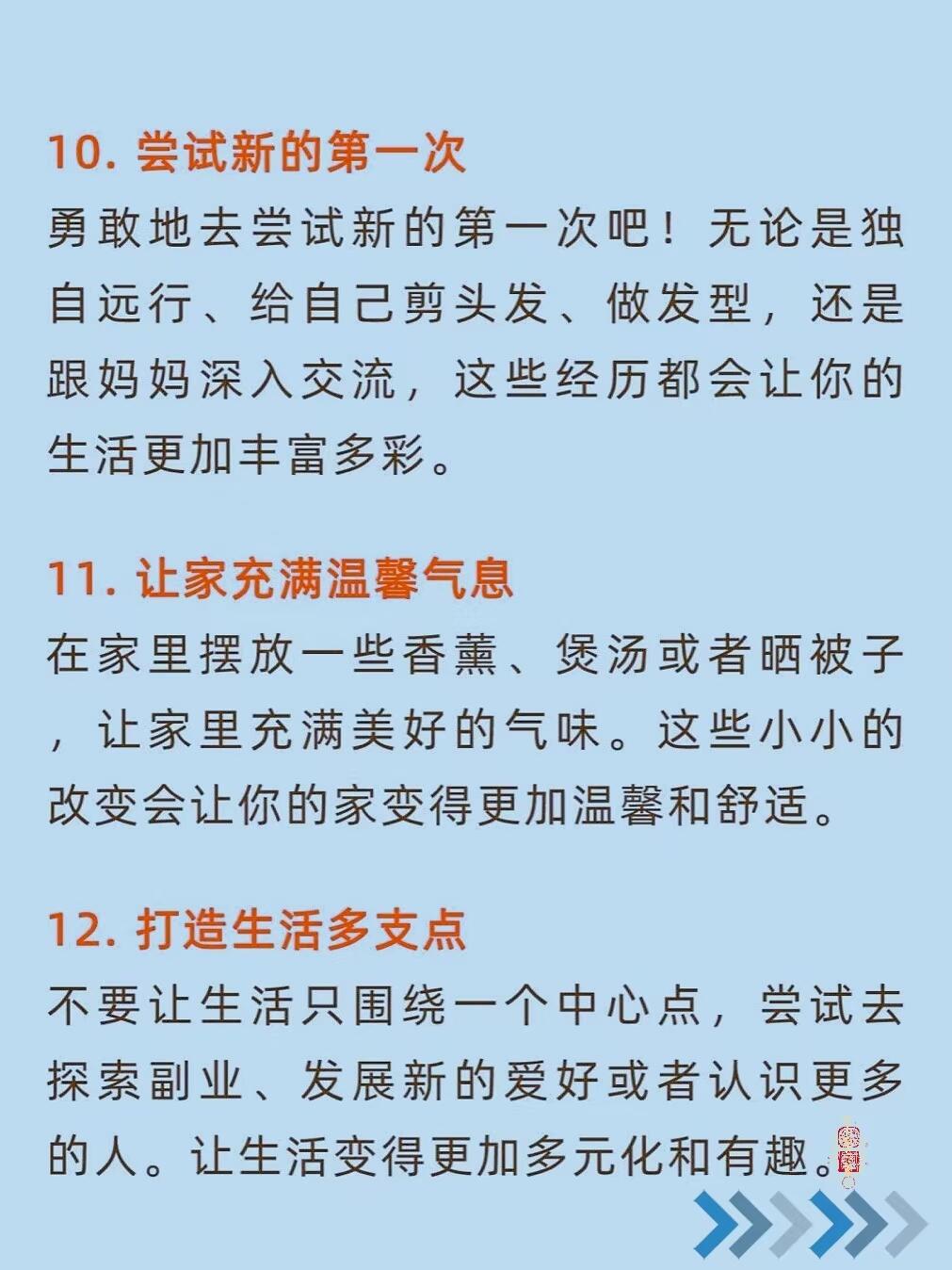 10. 尝试新的第一次
勇敢地去尝试新的第一次吧！无论是独自远行、给自己剪头发、做发型，还是跟妈妈深入交流，这些经历都会让你的生活更加丰富多彩。

11. 让家充满温馨气息
在家里摆放一些香薰、煲汤或者晒被子，让家里充满美好的气味。这些小小的改变会让你的家变得更加温馨和舒适。

12. 打造生活多支点
不要让生活只围绕一个中心点，尝试去探索副业、发展新的爱好或者认识更多的人。让生活变得更加多元化和有趣。